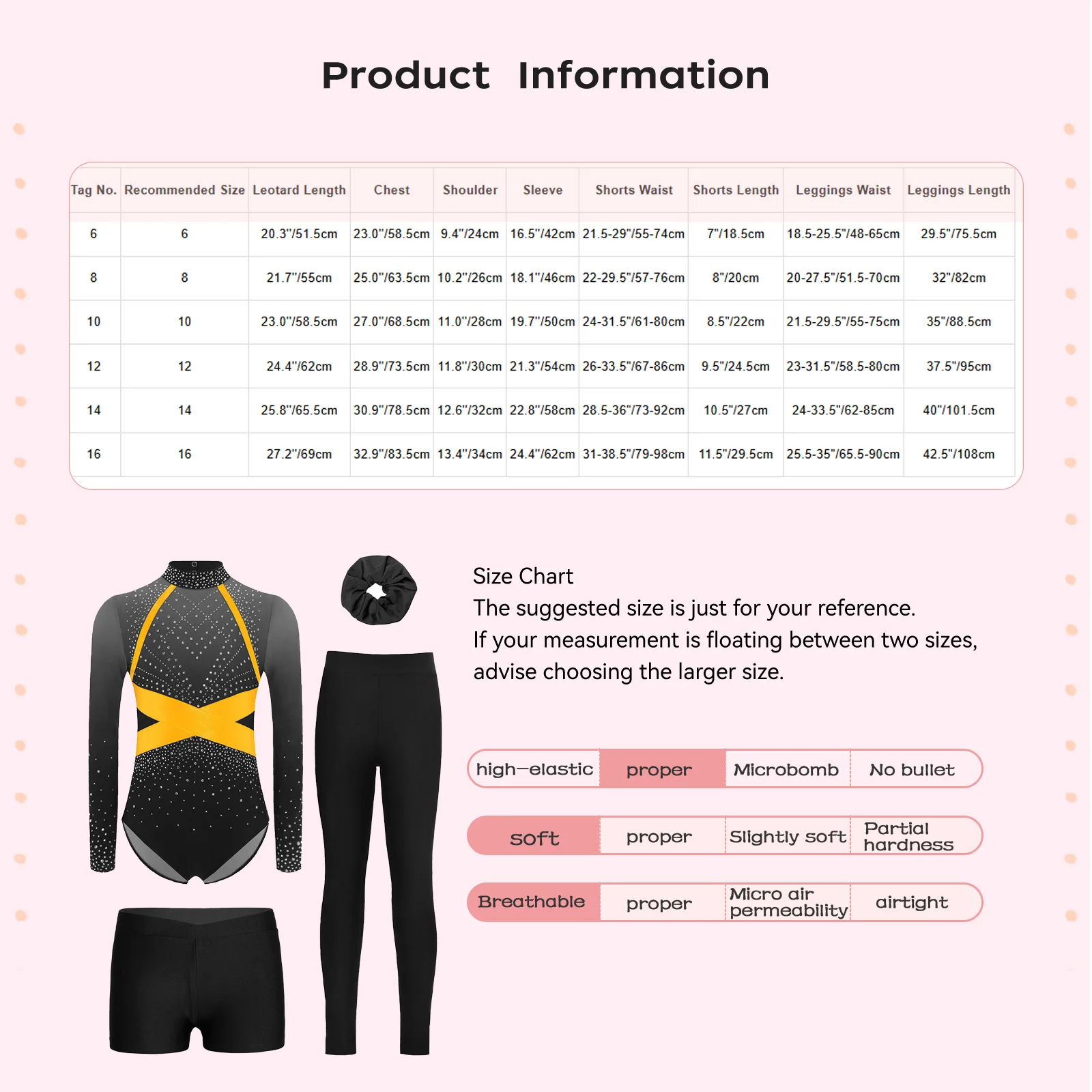 Product Information

| Tag No. | Recommended Size | Leotard Length | Chest | Shoulder | Sleeve | Shorts Waist | Shorts Length | Leggings Waist | Leggings Length |
|---|---|---|---|---|---|---|---|---|---|
| 6 | 6 | 20.3"/51.5cm | 23.0"/58.5cm | 9.4"/24cm | 16.5"/42cm | 21.5-29"/55-74cm | 7"/18.5cm | 18.5-25.5"/48-65cm | 29.5"/75.5cm |
| 8 | 8 | 21.7"/55cm | 25.0"/63.5cm | 10.2"/26cm | 18.1"/46cm | 22-29.5"/57-76cm | 8"/20cm | 20-27.5"/51.5-70cm | 32"/82cm |
| 10 | 10 | 23.0"/58.5cm | 27.0"/68.5cm | 11.0"/28cm | 19.7"/50cm | 24-31.5"/61-80cm | 8.5"/22cm | 21.5-29.5"/55-75cm | 35"/88.5cm |
| 12 | 12 | 24.4"/62cm | 28.9"/73.5cm | 11.8"/30cm | 21.3"/54cm | 26-33.5"/67-86cm | 9.5"/24.5cm | 23-31.5"/58.5-80cm | 37.5"/95cm |
| 14 | 14 | 25.8"/65.5cm | 30.9"/78.5cm | 12.6"/32cm | 22.8"/58cm | 28.5-36"/73-92cm | 10.5"/27cm | 24-33.5"/62-85cm | 40"/101.5cm |
| 16 | 16 | 27.2"/69cm | 32.9"/83.5cm | 13.4"/34cm | 24.4"/62cm | 31-38.5"/79-98cm | 11.5"/29.5cm | 25.5-35"/65.5-90cm | 42.5"/108cm |

Size Chart
The suggested size is just for your reference.
If your measurement is floating between two sizes, advise choosing the larger size.

| high-elastic | proper | Microbomb | No bullet |
|---|---|---|---|
| soft | proper | Slightly soft | Partial hardness |
| Breathable | proper | Micro air permeability | airtight |